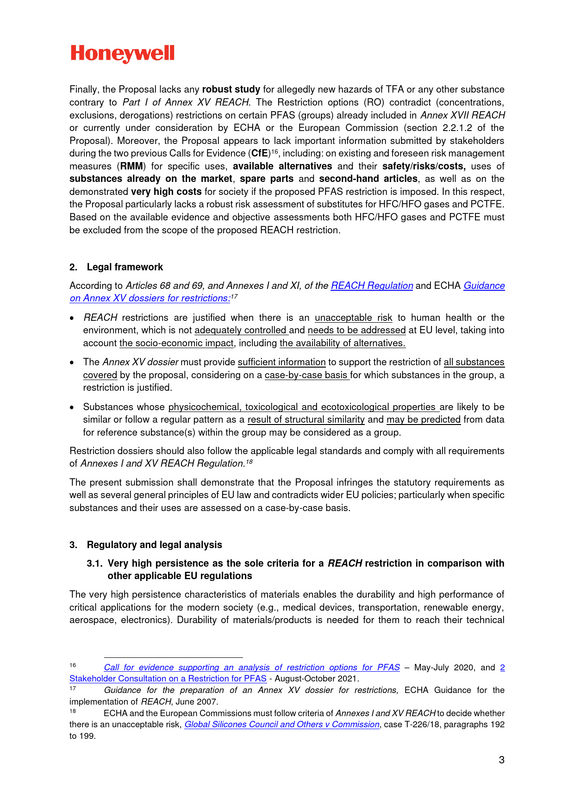 Honeywell

Finally, the Proposal lacks any robust study for allegedly new hazards of TFA or any other substance contrary to Part I of Annex XV REACH. The Restriction options (RO) contradict (concentrations, exclusions, derogations) restrictions on certain PFAS (groups) already included in Annex XVII REACH or currently under consideration by ECHA or the European Commission (section 2.2.1.2 of the Proposal). Moreover, the Proposal appears to lack important information submitted by stakeholders during the two previous Calls for Evidence (CfE)$^{16}$, including: on existing and foreseen risk management measures (RMM) for specific uses, available alternatives and their safety/risks/costs, uses of substances already on the market, spare parts and second-hand articles, as well as on the demonstrated very high costs for society if the proposed PFAS restriction is imposed. In this respect, the Proposal particularly lacks a robust risk assessment of substitutes for HFC/HFO gases and PCTFE. Based on the available evidence and objective assessments both HFC/HFO gases and PCTFE must be excluded from the scope of the proposed REACH restriction.

2. Legal framework

According to Articles 68 and 69, and Annexes I and XI, of the REACH Regulation and ECHA Guidance on Annex XV dossiers for restrictions:$^{17}$

• REACH restrictions are justified when there is an unacceptable risk to human health or the environment, which is not adequately controlled and needs to be addressed at EU level, taking into account the socio-economic impact, including the availability of alternatives.

• The Annex XV dossier must provide sufficient information to support the restriction of all substances covered by the proposal, considering on a case-by-case basis for which substances in the group, a restriction is justified.

• Substances whose physicochemical, toxicological and ecotoxicological properties are likely to be similar or follow a regular pattern as a result of structural similarity and may be predicted from data for reference substance(s) within the group may be considered as a group.

Restriction dossiers should also follow the applicable legal standards and comply with all requirements of Annexes I and XV REACH Regulation.$^{18}$

The present submission shall demonstrate that the Proposal infringes the statutory requirements as well as several general principles of EU law and contradicts wider EU policies; particularly when specific substances and their uses are assessed on a case-by-case basis.

3. Regulatory and legal analysis

3.1. Very high persistence as the sole criteria for a REACH restriction in comparison with other applicable EU regulations

The very high persistence characteristics of materials enables the durability and high performance of critical applications for the modern society (e.g., medical devices, transportation, renewable energy, aerospace, electronics). Durability of materials/products is needed for them to reach their technical

$^{16}$ Call for evidence supporting an analysis of restriction options for PFAS – May-July 2020, and 2 Stakeholder Consultation on a Restriction for PFAS - August-October 2021.

$^{17}$ Guidance for the preparation of an Annex XV dossier for restrictions, ECHA Guidance for the implementation of REACH, June 2007.

$^{18}$ ECHA and the European Commissions must follow criteria of Annexes I and XV REACH to decide whether there is an unacceptable risk, Global Silicones Council and Others v Commission, case T-226/18, paragraphs 192 to 199.

3